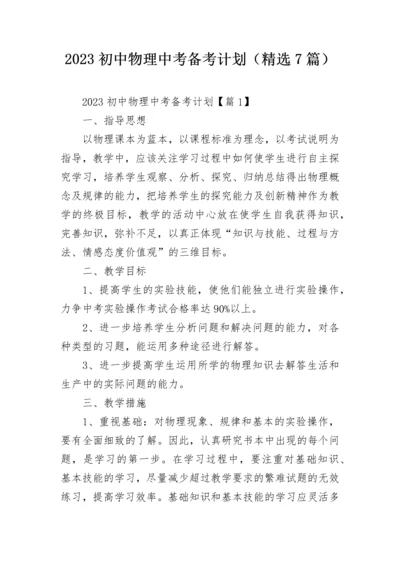 2023 初中物理中考备考计划（精选 7 篇）

2023 初中物理中考备考计划【篇 1】

一、指导思想

以物理课本为蓝本，以课程标准为理念，以考试说明为指导，教学中，应该关注学习过程中如何使学生进行自主探究学习，培养学生观察、分析、探究、归纳总结得出物理概念及规律的能力，把培养学生的探究能力及创新精神作为教学的终极目标，教学的活动中心放在使学生自我获得知识，完善知识，弥补不足，以真正体现“知识与技能、过程与方法、情感态度价值观”的三维目标。

二、教学目标

1、提高学生的实验技能，使他们能独立进行实验操作，力争中考实验操作考试合格率达 90%以上。

2、进一步培养学生分析问题和解决问题的能力，对各种类型的习题，能运用多种途径进行解答。

3、进一步提高学生运用所学的物理知识去解答生活和生产中的实际问题的能力。

三、教学措施

1、重视基础：对物理现象、规律和基本的实验操作，要有全面细致的了解。因此，认真研究书本中出现的每个问题，是学习的第一步。在学习过程中，要注重对基础知识、基本技能的学习，尽量减少超过教学要求的繁难试题的无效练习，提高学习效率。基础知识和基本技能的学习应灵活多